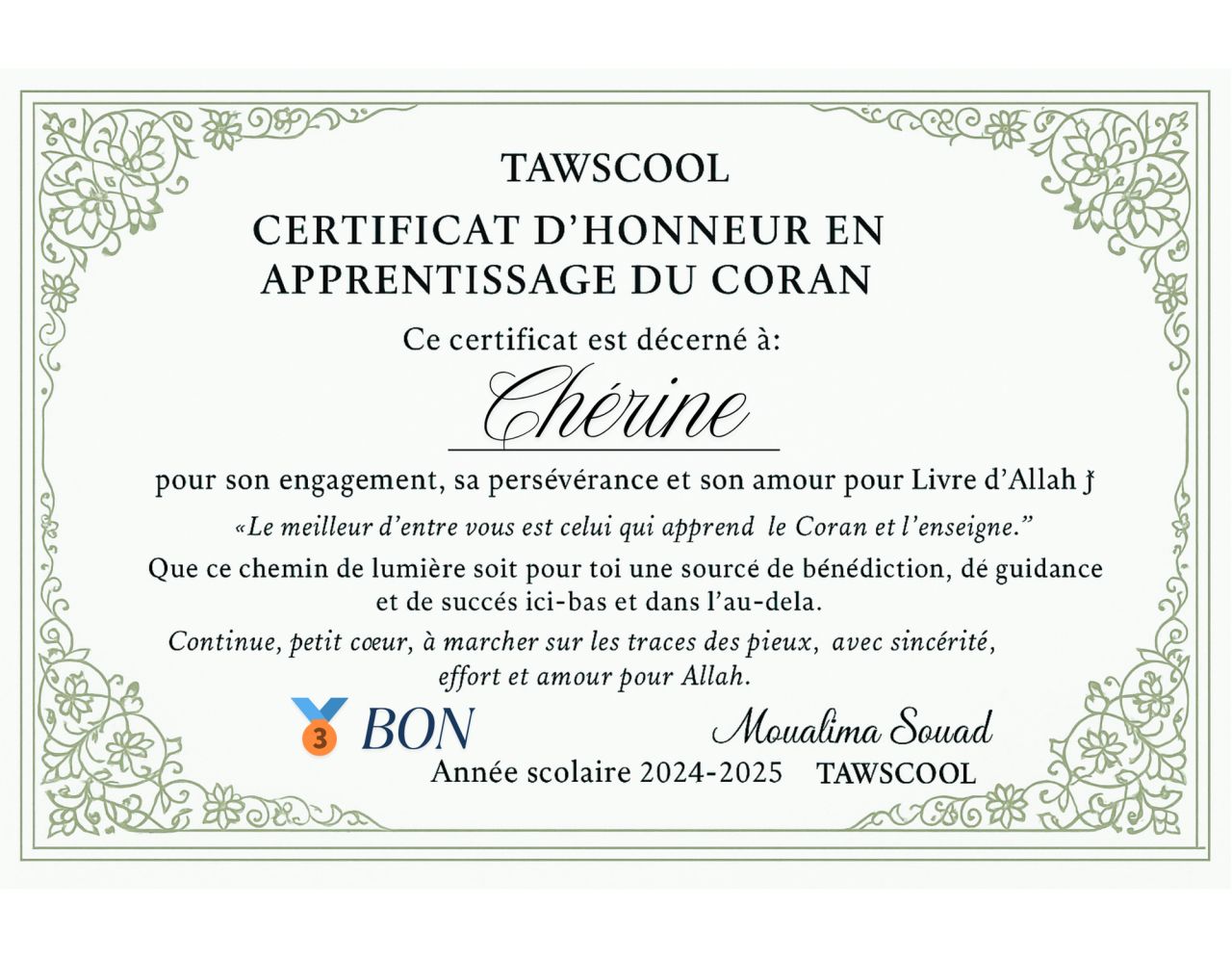 TAWSCOOL

CERTIFICAT D'HONNEUR EN APPRENTISSAGE DU CORAN

Ce certificat est décerné à:

Chérine

pour son engagement, sa persévérance et son amour pour Livre d'Allah ﷻ

«Le meilleur d'entre vous est celui qui apprend le Coran et l'enseigne."

Que ce chemin de lumière soit pour toi une sourcé de bénédiction, dé guidance et de succés ici-bas et dans l'au-dela.

Continue, petit cœur, à marcher sur les traces des pieux, avec sincérité, effort et amour pour Allah.

3 BON

Moualima Souad

Année scolaire 2024-2025 TAWSCOOL